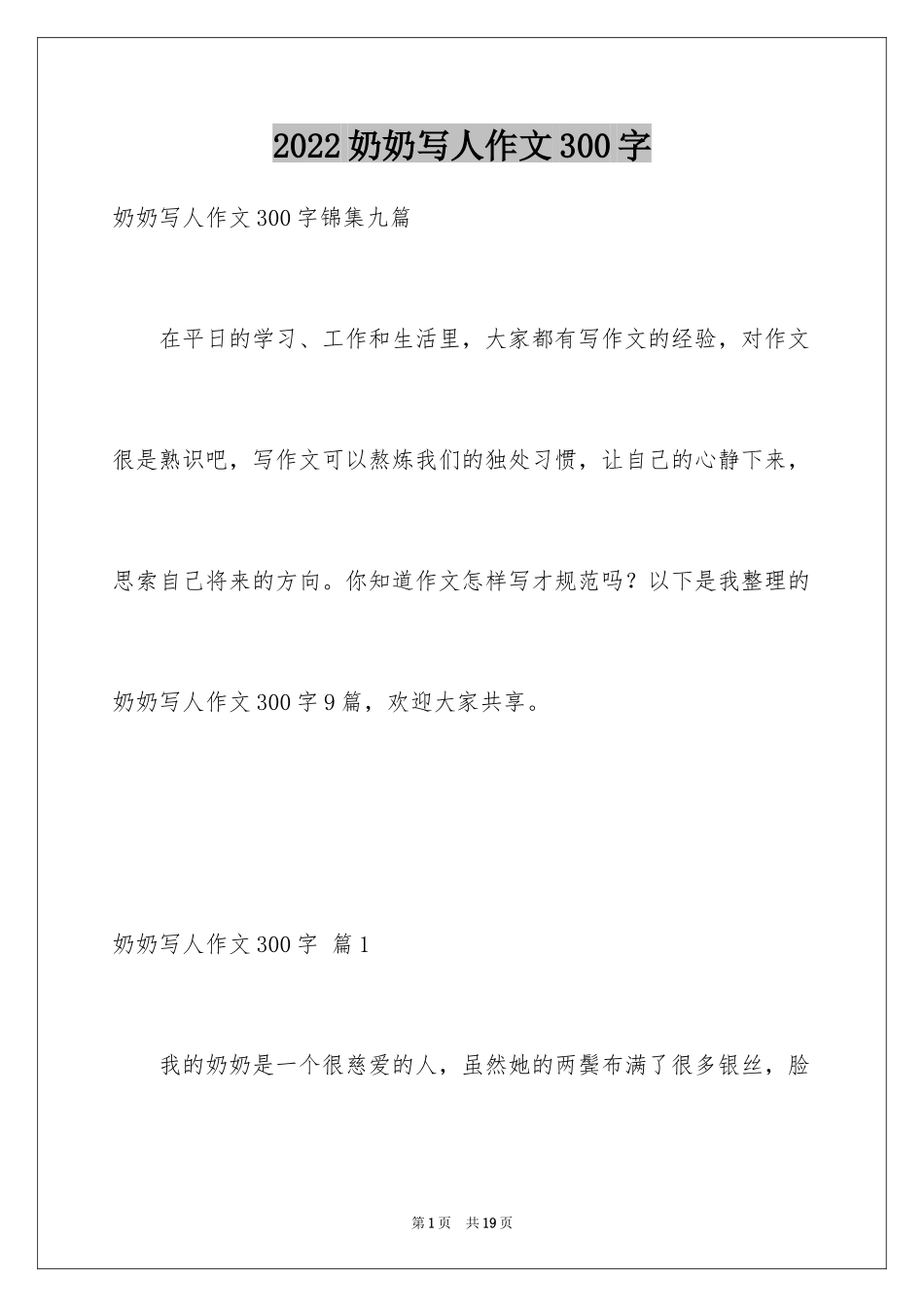 2022奶奶写人作文300字

奶奶写人作文300字锦集九篇

在平日的学习、工作和生活里，大家都有写作文的经验，对作文很是熟识吧，写作文可以熬炼我们的独处习惯，让自己的心静下来，思索自己将来的方向。你知道作文怎样写才规范吗？以下是我整理的奶奶写人作文300字9篇，欢迎大家共享。

奶奶写人作文300字 篇1

我的奶奶是一个很慈爱的人，虽然她的两鬓布满了很多银丝，脸

第1页 共19页